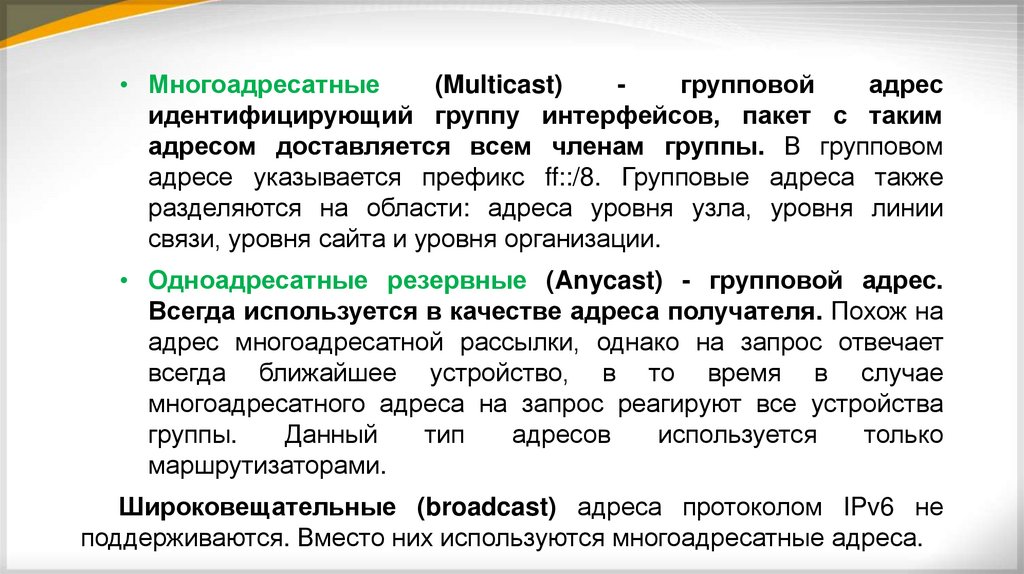 • Многоадресатные (Multicast) - групповой адрес идентифицирующий группу интерфейсов, пакет с таким адресом доставляется всем членам группы. В групповом адресе указывается префикс ff::/8. Групповые адреса также разделяются на области: адреса уровня узла, уровня линии связи, уровня сайта и уровня организации.

• Одноадресатные резервные (Anycast) - групповой адрес. Всегда используется в качестве адреса получателя. Похож на адрес многоадресатной рассылки, однако на запрос отвечает всегда ближайшее устройство, в то время в случае многоадресатного адреса на запрос реагируют все устройства группы. Данный тип адресов используется только маршрутизаторами.

Широковещательные (broadcast) адреса протоколом IPv6 не поддерживаются. Вместо них используются многоадресатные адреса.